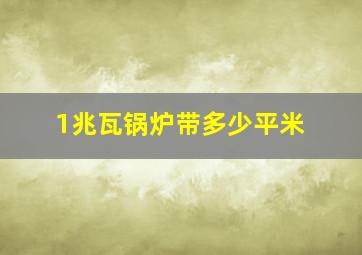 1兆瓦锅炉带多少平米